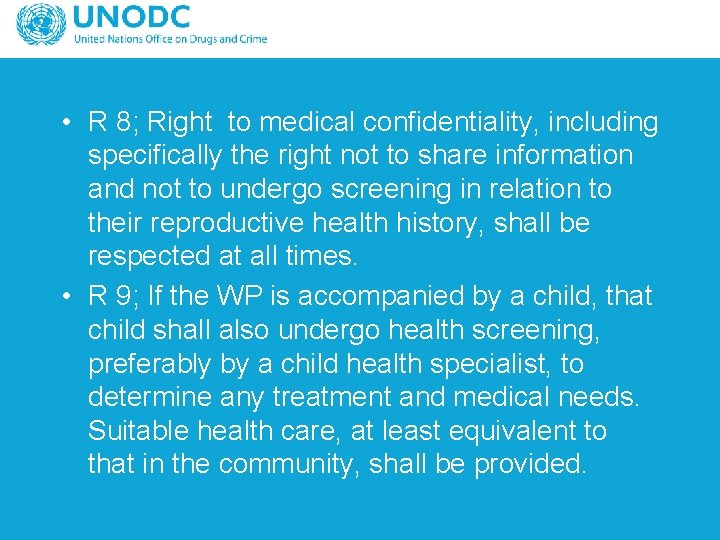 UNODC
United Nations Office on Drugs and Crime

• R 8; Right to medical confidentiality, including specifically the right not to share information and not to undergo screening in relation to their reproductive health history, shall be respected at all times.
• R 9; If the WP is accompanied by a child, that child shall also undergo health screening, preferably by a child health specialist, to determine any treatment and medical needs. Suitable health care, at least equivalent to that in the community, shall be provided.